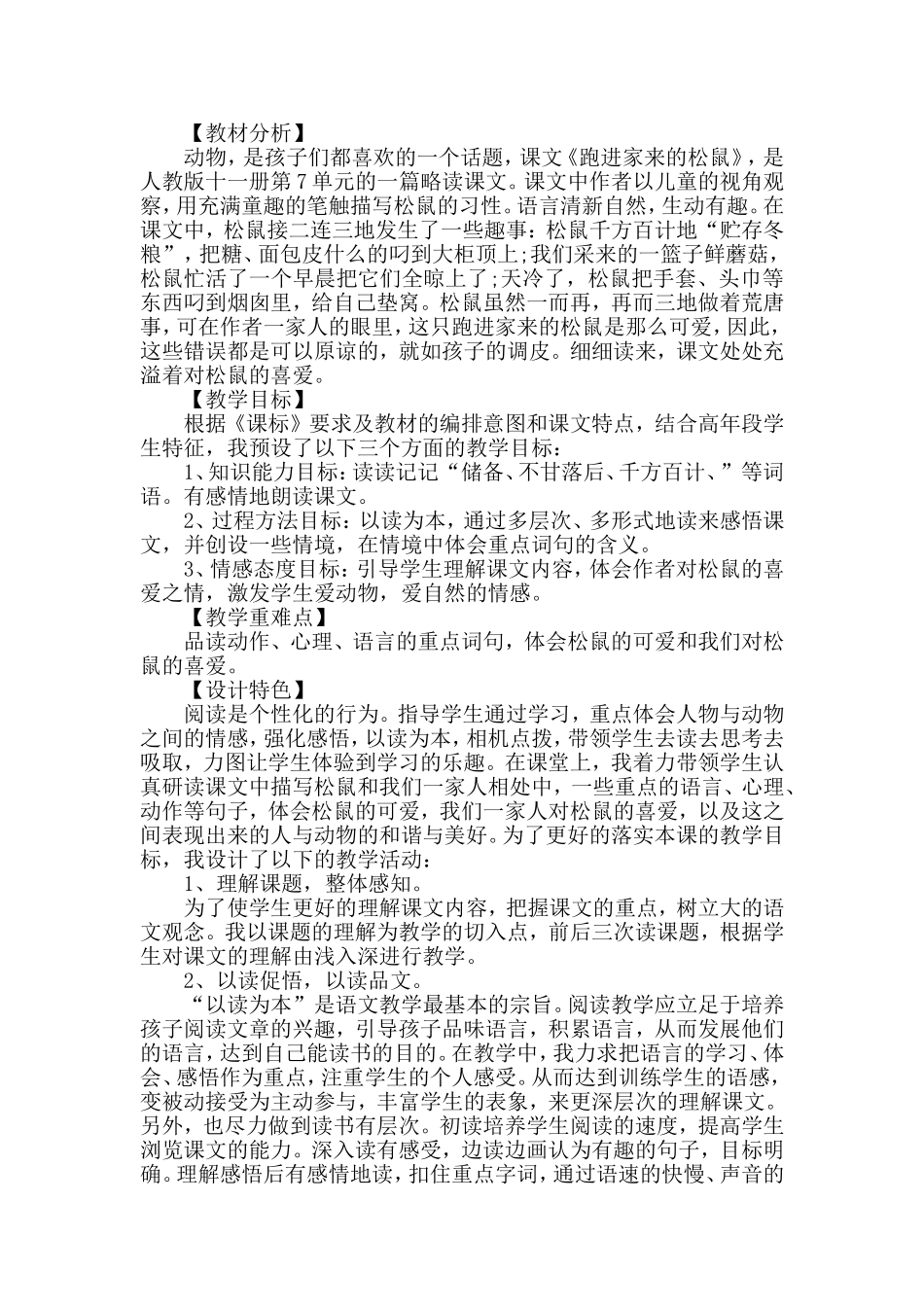 【教材分析】

动物，是孩子们都喜欢的一个话题，课文《跑进家来的松鼠》，是人教版十一册第7单元的一篇略读课文。课文中作者以儿童的视角观察，用充满童趣的笔触描写松鼠的习性。语言清新自然，生动有趣。在课文中，松鼠接二连三地发生了一些趣事：松鼠千方百计地“贮存冬粮”，把糖、面包皮什么的叼到大柜顶上;我们采来的一篮子鲜蘑菇，松鼠忙活了一个早晨把它们全晾上了;天冷了，松鼠把手套、头巾等东西叼到烟囱里，给自己垫窝。松鼠虽然一而再，再而三地做着荒唐事，可在作者一家人的眼里，这只跑进家来的松鼠是那么可爱，因此，这些错误都是可以原谅的，就如孩子的调皮。细细读来，课文处处充溢着对松鼠的喜爱。

【教学目标】

根据《课标》要求及教材的编排意图和课文特点，结合高年段学生特征，我预设了以下三个方面的教学目标：

1、知识能力目标：读读记记“储备、不甘落后、千方百计、”等词语。有感情地朗读课文。

2、过程方法目标：以读为本，通过多层次、多形式地读来感悟课文，并创设一些情境，在情境中体会重点词句的含义。

3、情感态度目标：引导学生理解课文内容，体会作者对松鼠的喜爱之情，激发学生爱动物，爱自然的情感。

【教学重难点】

品读动作、心理、语言的重点词句，体会松鼠的可爱和我们对松鼠的喜爱。

【设计特色】

阅读是个性化的行为。指导学生通过学习，重点体会人物与动物之间的情感，强化感悟，以读为本，相机点拨，带领学生去读去思考去吸取，力图让学生体验到学习的乐趣。在课堂上，我着力带领学生认真研读课文中描写松鼠和我们一家人相处中，一些重点的语言、心理、动作等句子，体会松鼠的可爱，我们一家人对松鼠的喜爱，以及这之间表现出来的人与动物的和谐与美好。为了更好的落实本课的教学目标，我设计了以下的教学活动：

1、理解课题，整体感知。

为了使学生更好的理解课文内容，把握课文的重点，树立大的语文观念。我以课题的理解为教学的切入点，前后三次读课题，根据学生对课文的理解由浅入深进行教学。

2、以读促悟，以读品文。

“以读为本”是语文教学最基本的宗旨。阅读教学应立足于培养孩子阅读文章的兴趣，引导孩子品味语言，积累语言，从而发展他们的语言，达到自己能读书的目的。在教学中，我力求把语言的学习、体会、感悟作为重点，注重学生的个人感受。从而达到训练学生的语感，变被动接受为主动参与，丰富学生的表象，来更深层次的理解课文。另外，也尽力做到读书有层次。初读培养学生阅读的速度，提高学生浏览课文的能力。深入读有感受，边读边画认为有趣的句子，目标明确。理解感悟后有感情地读，扣住重点字词，通过语速的快慢、声音的